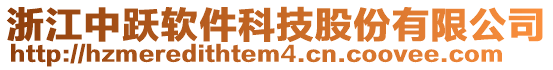 浙江中跃软件科技股份有限公司
http://hzmeredithtem4.cn.coovee.com